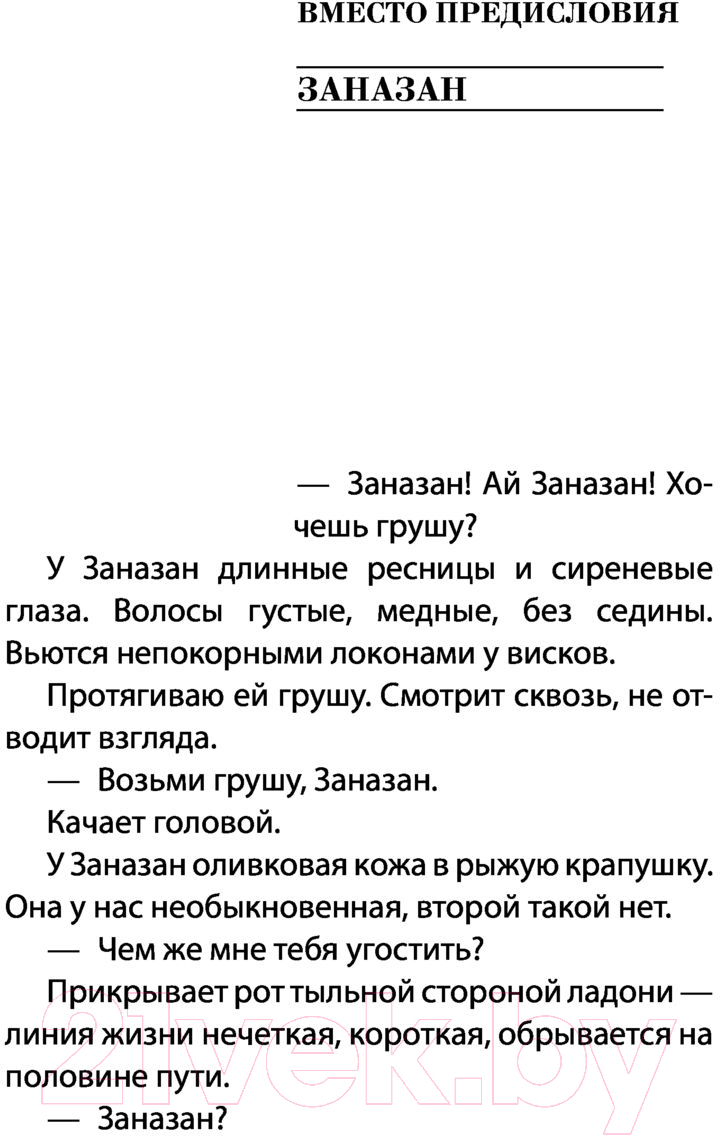 ВМЕСТО ПРЕДИСЛОВИЯ

ЗАНАЗАН

— Заназан! Ай Заназан! Хочешь грушу?

У Заназан длинные ресницы и сиреневые глаза. Волосы густые, медные, без седины. Вьются непокорными локонами у висков.

Протягиваю ей грушу. Смотрит сквозь, не отводит взгляда.

— Возьми грушу, Заназан.

Качает головой.

У Заназан оливковая кожа в рыжую крапушку. Она у нас необыкновенная, второй такой нет.

— Чем же мне тебя угостить?

Прикрывает рот тыльной стороной ладони — линия жизни нечеткая, короткая, обрывается на половине пути.

— Заназан?

21vek.by